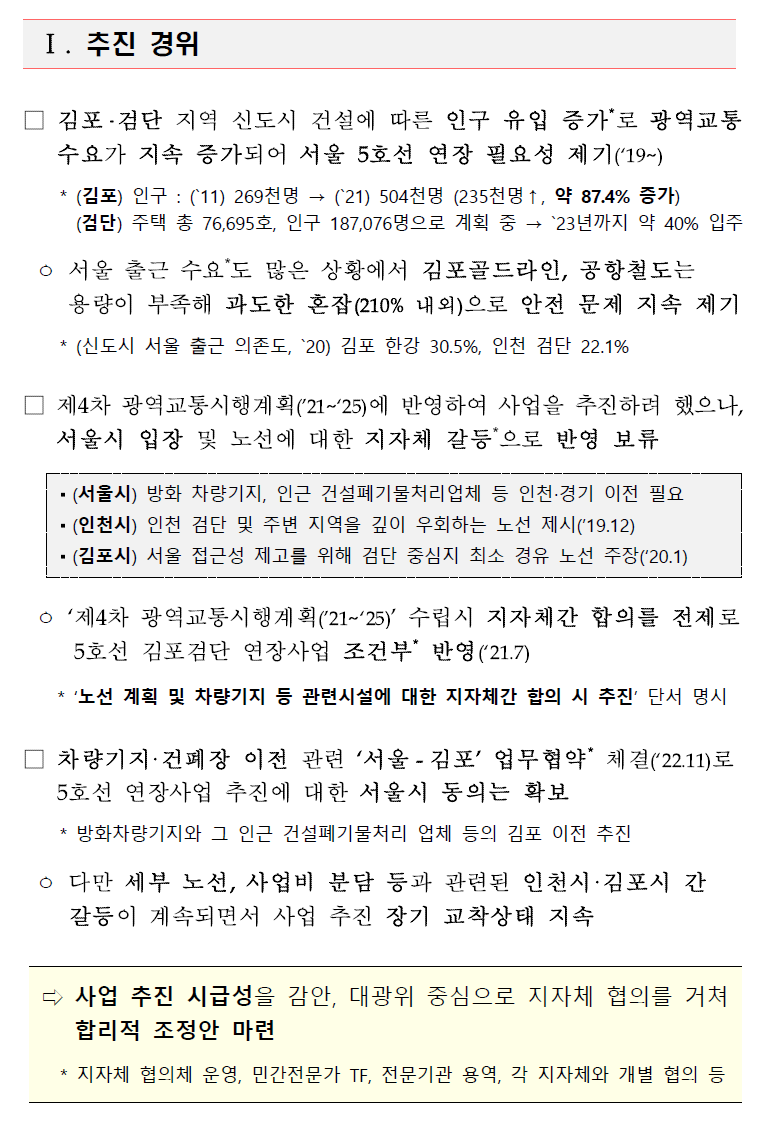 Ⅰ. 추진 경위

□ 김포·검단 지역 신도시 건설에 따른 인구 유입 증가*로 광역교통 수요가 지속 증가되어 서울 5호선 연장 필요성 제기('19~)

* (김포) 인구 : (`11) 269천명 → (`21) 504천명 (235천명↑, 약 87.4% 증가)
(검단) 주택 총 76,695호, 인구 187,076명으로 계획 중 → `23년까지 약 40% 입주

○ 서울 출근 수요*도 많은 상황에서 김포골드라인, 공항철도는 용량이 부족해 과도한 혼잡(210% 내외)으로 안전 문제 지속 제기

* (신도시 서울 출근 의존도, `20) 김포 한강 30.5%, 인천 검단 22.1%

□ 제4차 광역교통시행계획('21~'25)에 반영하여 사업을 추진하려 했으나, 서울시 입장 및 노선에 대한 지자체 갈등*으로 반영 보류

▪ (서울시) 방화 차량기지, 인근 건설폐기물처리업체 등 인천·경기 이전 필요
▪ (인천시) 인천 검단 및 주변 지역을 깊이 우회하는 노선 제시('19.12)
▪ (김포시) 서울 접근성 제고를 위해 검단 중심지 최소 경유 노선 주장('20.1)

○ '제4차 광역교통시행계획('21~'25)' 수립시 지자체간 합의를 전제로 5호선 김포검단 연장사업 조건부* 반영('21.7)

* '노선 계획 및 차량기지 등 관련시설에 대한 지자체간 합의 시 추진' 단서 명시

□ 차량기지·건폐장 이전 관련 '서울 - 김포' 업무협약* 체결('22.11)로 5호선 연장사업 추진에 대한 서울시 동의는 확보

* 방화차량기지와 그 인근 건설폐기물처리 업체 등의 김포 이전 추진

○ 다만 세부 노선, 사업비 분담 등과 관련된 인천시·김포시 간 갈등이 계속되면서 사업 추진 장기 교착상태 지속

⇨ 사업 추진 시급성을 감안, 대광위 중심으로 지자체 협의를 거쳐 합리적 조정안 마련

* 지자체 협의체 운영, 민간전문가 TF, 전문기관 용역, 각 지자체와 개별 협의 등